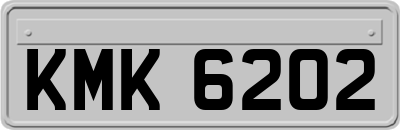 KMK 6202